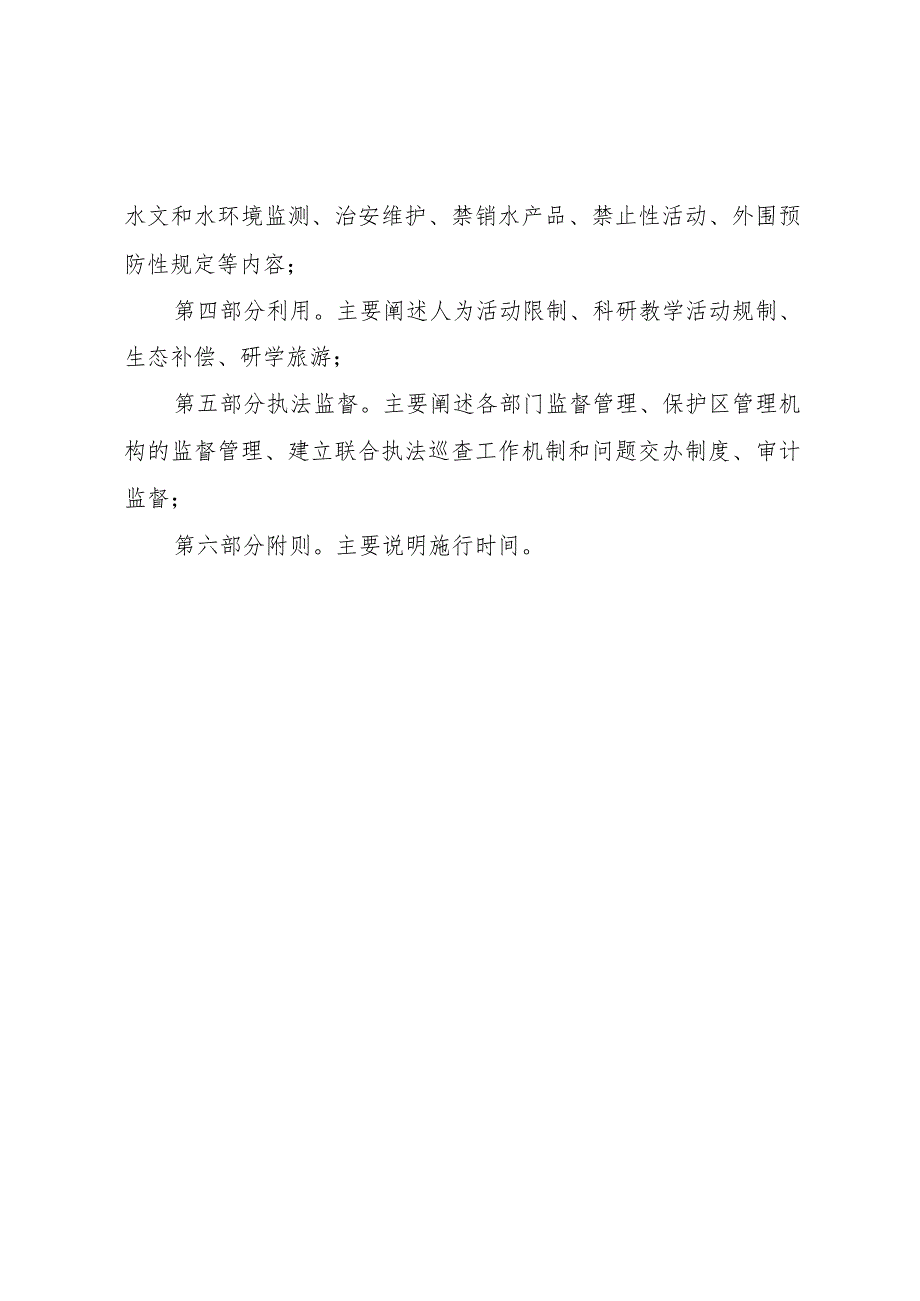 水文和水环境监测、治安维护、禁销水产品、禁止性活动、外围预防性规定等内容；

第四部分利用。主要阐述人为活动限制、科研教学活动规制、生态补偿、研学旅游；

第五部分执法监督。主要阐述各部门监督管理、保护区管理机构的监督管理、建立联合执法巡查工作机制和问题交办制度、审计监督；

第六部分附则。主要说明施行时间。